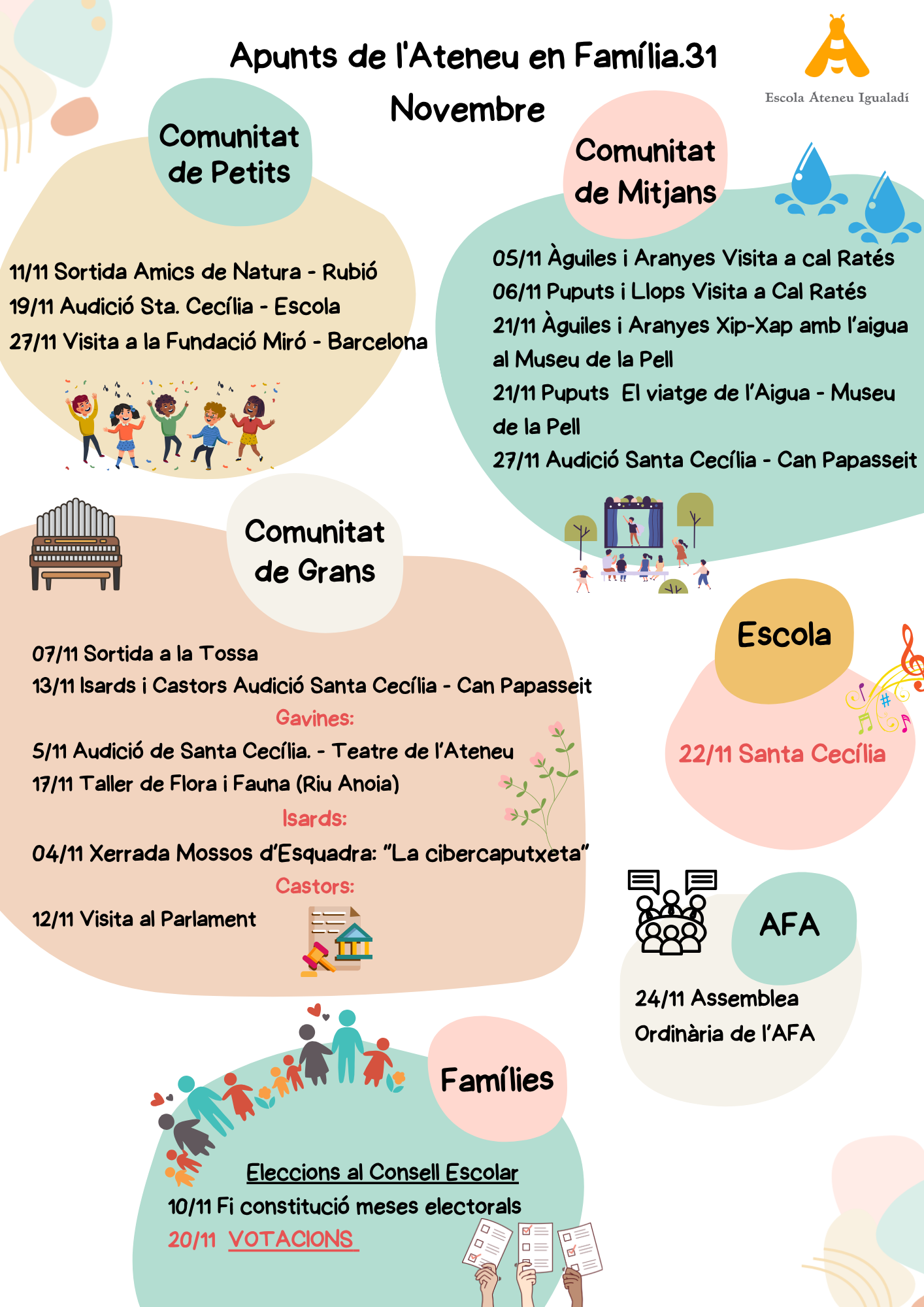 Apunts de l'Ateneu en Família.31

Novembre

Escola Ateneu Igualadí

Comunitat de Petits

11/11 Sortida Amics de Natura - Rubió
19/11 Audició Sta. Cecília - Escola
27/11 Visita a la Fundació Miró - Barcelona

Comunitat de Mitjans

05/11 Àguiles i Aranyes Visita a cal Ratés
06/11 Puputs i Llops Visita a Cal Ratés
21/11 Àguiles i Aranyes Xip-Xap amb l'aigua al Museu de la Pell
21/11 Puputs El viatge de l'Aigua - Museu de la Pell
27/11 Audició Santa Cecília - Can Papasseit

Comunitat de Grans

07/11 Sortida a la Tossa
13/11 Isards i Castors Audició Santa Cecília - Can Papasseit
Gavines:
5/11 Audició de Santa Cecília. - Teatre de l'Ateneu
17/11 Taller de Flora i Fauna (Riu Anoia)
Isards:
04/11 Xerrada Mossos d'Esquadra: "La cibercaputxeta"
Castors:
12/11 Visita al Parlament

Escola

22/11 Santa Cecília

AFA

24/11 Assemblea Ordinària de l'AFA

Famílies

Eleccions al Consell Escolar
10/11 Fi constitució meses electorals
20/11 VOTACIONS